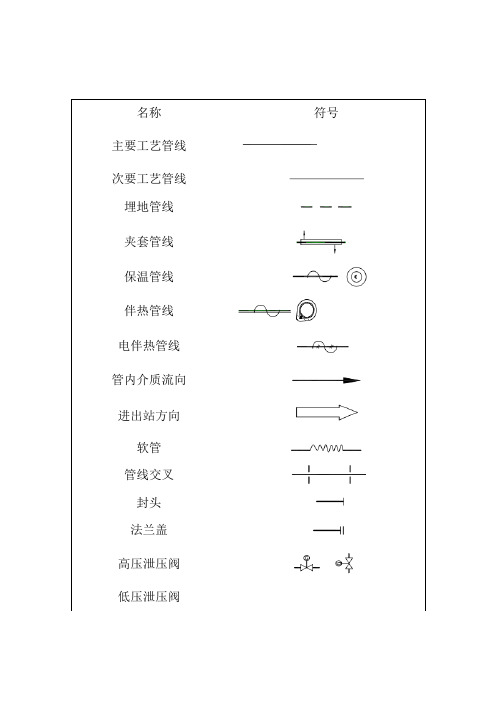 | 名称 | 符号 |
|---|---|
| 主要工艺管线 | |
| 次要工艺管线 | |
| 埋地管线 | |
| 夹套管线 | |
| 保温管线 | |
| 伴热管线 | |
| 电伴热管线 | |
| 管内介质流向 | |
| 进出站方向 | |
| 软管 | |
| 管线交叉 | |
| 封头 | |
| 法兰盖 | |
| 高压泄压阀 | |
| 低压泄压阀 | |